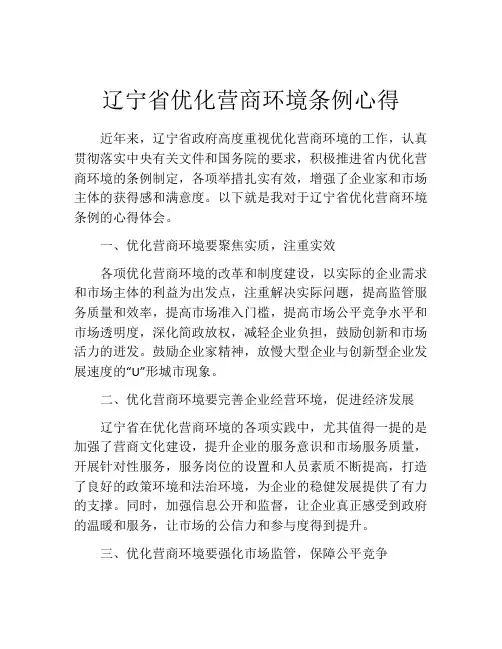 辽宁省优化营商环境条例心得

近年来，辽宁省政府高度重视优化营商环境的工作，认真贯彻落实中央有关文件和国务院的要求，积极推进省内优化营商环境的条例制定，各项举措扎实有效，增强了企业家和市场主体的获得感和满意度。以下就是我对于辽宁省优化营商环境条例的心得体会。

一、优化营商环境要聚焦实质，注重实效

各项优化营商环境的改革和制度建设，以实际的企业需求和市场主体的利益为出发点，注重解决实际问题，提高监管服务质量和效率，提高市场准入门槛，提高市场公平竞争水平和市场透明度，深化简政放权，减轻企业负担，鼓励创新和市场活力的迸发。鼓励企业家精神，放慢大型企业与创新型企业发展速度的“U”形城市现象。

二、优化营商环境要完善企业经营环境，促进经济发展

辽宁省在优化营商环境的各项实践中，尤其值得一提的是加强了营商文化建设，提升企业的服务意识和市场服务质量，开展针对性服务，服务岗位的设置和人员素质不断提高，打造了良好的政策环境和法治环境，为企业的稳健发展提供了有力的支撑。同时，加强信息公开和监督，让企业真正感受到政府的温暖和服务，让市场的公信力和参与度得到提升。

三、优化营商环境要强化市场监管，保障公平竞争